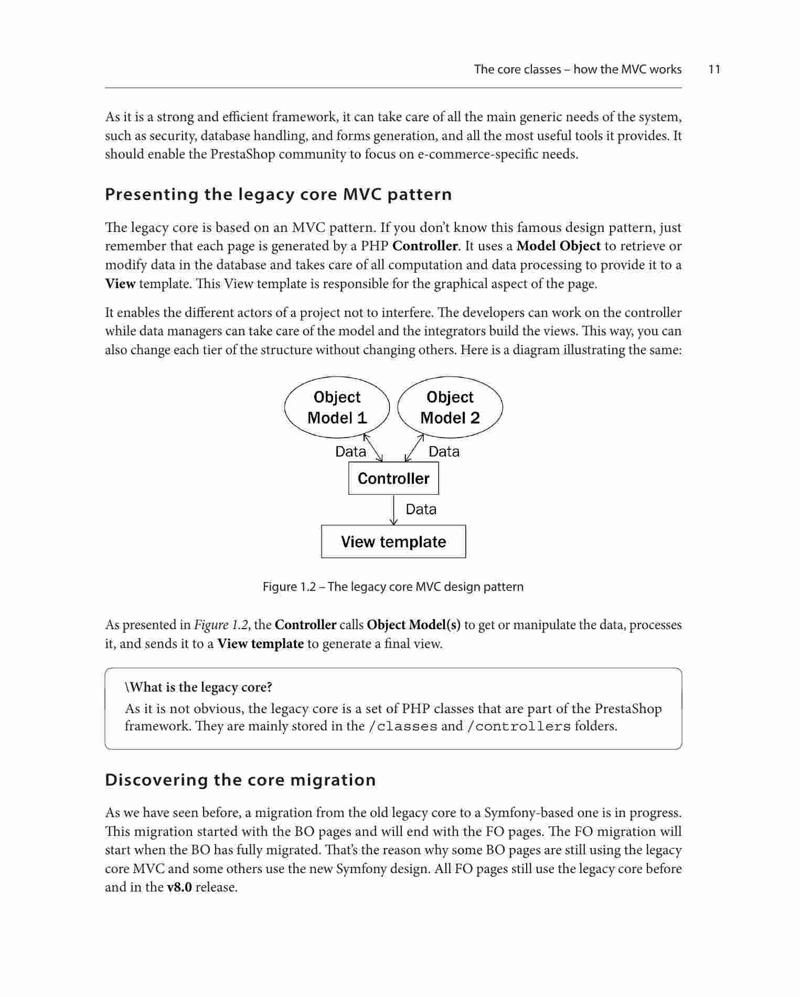 The core classes – how the MVC works 11

As it is a strong and efficient framework, it can take care of all the main generic needs of the system, such as security, database handling, and forms generation, and all the most useful tools it provides. It should enable the PrestaShop community to focus on e-commerce-specific needs.

Presenting the legacy core MVC pattern

The legacy core is based on an MVC pattern. If you don't know this famous design pattern, just remember that each page is generated by a PHP Controller. It uses a Model Object to retrieve or modify data in the database and takes care of all computation and data processing to provide it to a View template. This View template is responsible for the graphical aspect of the page.

It enables the different actors of a project not to interfere. The developers can work on the controller while data managers can take care of the model and the integrators build the views. This way, you can also change each tier of the structure without changing others. Here is a diagram illustrating the same:

Object Model 1

Object Model 2

Data

Data

Controller

Data

View template

Figure 1.2 – The legacy core MVC design pattern

As presented in Figure 1.2, the Controller calls Object Model(s) to get or manipulate the data, processes it, and sends it to a View template to generate a final view.

\What is the legacy core?
As it is not obvious, the legacy core is a set of PHP classes that are part of the PrestaShop framework. They are mainly stored in the /classes and /controllers folders.

Discovering the core migration

As we have seen before, a migration from the old legacy core to a Symfony-based one is in progress. This migration started with the BO pages and will end with the FO pages. The FO migration will start when the BO has fully migrated. That's the reason why some BO pages are still using the legacy core MVC and some others use the new Symfony design. All FO pages still use the legacy core before and in the v8.0 release.